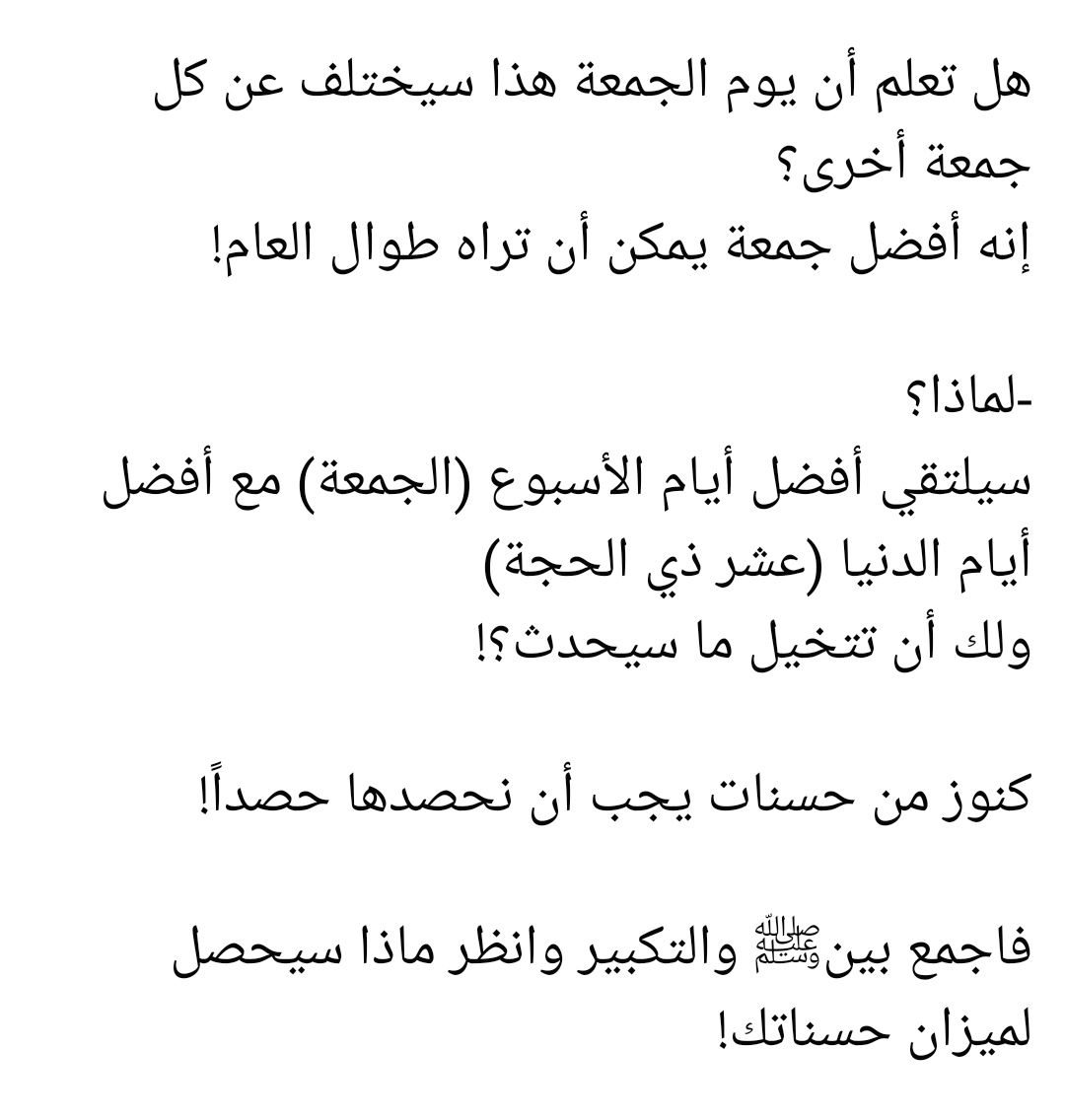 هل تعلم أن يوم الجمعة هذا سيختلف عن كل جمعة أخرى؟
إنه أفضل جمعة يمكن أن تراه طوال العام!

-لماذا؟
سيلتقي أفضل أيام الأسبوع (الجمعة) مع أفضل أيام الدنيا (عشر ذي الحجة)
ولك أن تتخيل ما سيحدث؟!

كنوز من حسنات يجب أن نحصدها حصداً!

فاجمع بين ﷺ والتكبير وانظر ماذا سيحصل لميزان حسناتك!